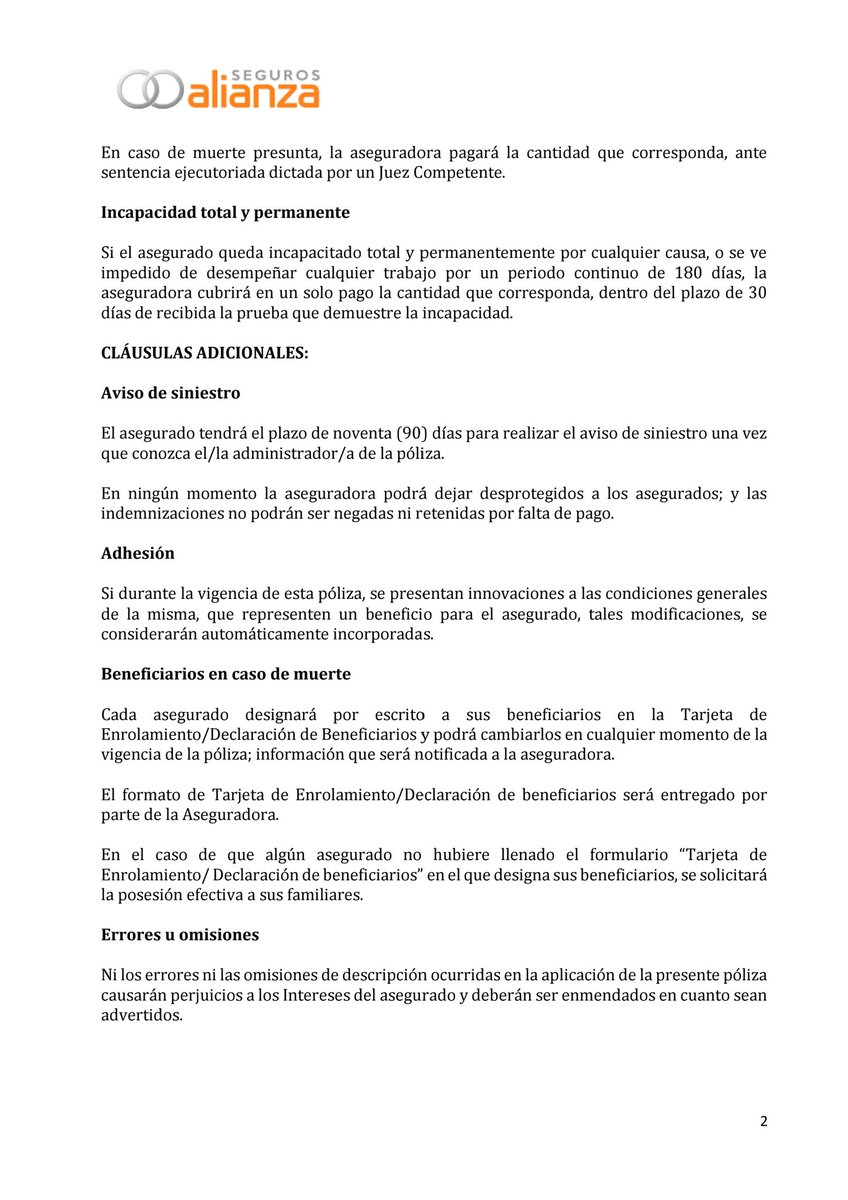 SEGUROS
alianza

En caso de muerte presunta, la aseguradora pagará la cantidad que corresponda, ante sentencia ejecutoriada dictada por un Juez Competente.

Incapacidad total y permanente

Si el asegurado queda incapacitado total y permanentemente por cualquier causa, o se ve impedido de desempeñar cualquier trabajo por un periodo continuo de 180 días, la aseguradora cubrirá en un solo pago la cantidad que corresponda, dentro del plazo de 30 días de recibida la prueba que demuestre la incapacidad.

CLÁUSULAS ADICIONALES:

Aviso de siniestro

El asegurado tendrá el plazo de noventa (90) días para realizar el aviso de siniestro una vez que conozca el/la administrador/a de la póliza.

En ningún momento la aseguradora podrá dejar desprotegidos a los asegurados; y las indemnizaciones no podrán ser negadas ni retenidas por falta de pago.

Adhesión

Si durante la vigencia de esta póliza, se presentan innovaciones a las condiciones generales de la misma, que representen un beneficio para el asegurado, tales modificaciones, se considerarán automáticamente incorporadas.

Beneficiarios en caso de muerte

Cada asegurado designará por escrito a sus beneficiarios en la Tarjeta de Enrolamiento/Declaración de Beneficiarios y podrá cambiarlos en cualquier momento de la vigencia de la póliza; información que será notificada a la aseguradora.

El formato de Tarjeta de Enrolamiento/Declaración de beneficiarios será entregado por parte de la Aseguradora.

En el caso de que algún asegurado no hubiere llenado el formulario "Tarjeta de Enrolamiento/ Declaración de beneficiarios" en el que designa sus beneficiarios, se solicitará la posesión efectiva a sus familiares.

Errores u omisiones

Ni los errores ni las omisiones de descripción ocurridas en la aplicación de la presente póliza causarán perjuicios a los Intereses del asegurado y deberán ser enmendados en cuanto sean advertidos.

2